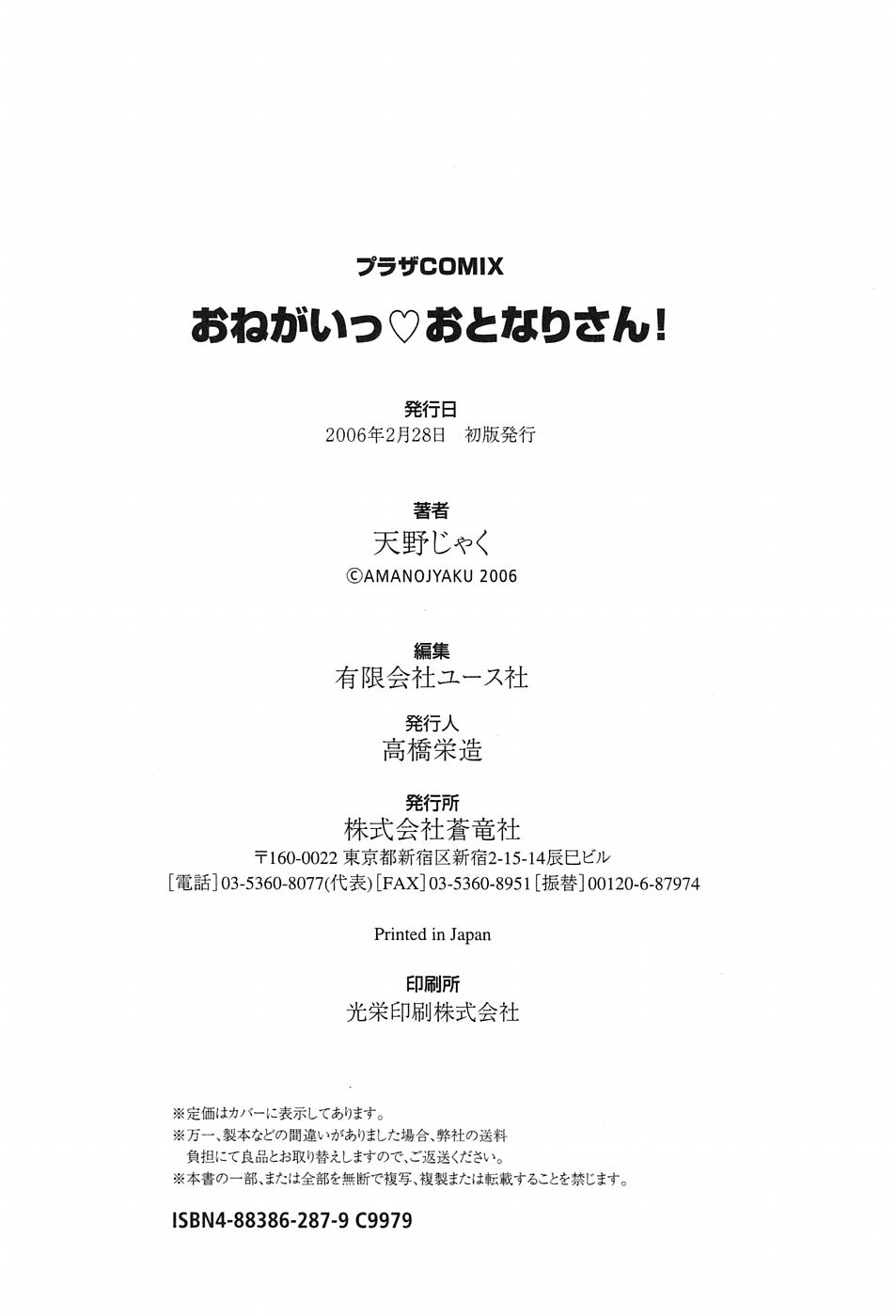 プラザCOMIX

おねがいっ♡おとなりさん!

発行日
2006年2月28日　初版発行

著者
天野じゃく
©AMANOJYAKU 2006

編集
有限会社ユース社

発行人
高橋栄造

発行所
株式会社蒼竜社
〒160-0022 東京都新宿区新宿2-15-14辰巳ビル
[電話]03-5360-8077(代表)[FAX]03-5360-8951[振替]00120-6-87974

Printed in Japan

印刷所
光栄印刷株式会社

※定価はカバーに表示してあります。
※万一、製本などの間違いがありました場合、弊社の送料負担にて良品とお取り替えしますので、ご返送ください。
※本書の一部、または全部を無断で複写、複製または転載することを禁じます。

ISBN4-88386-287-9 C9979